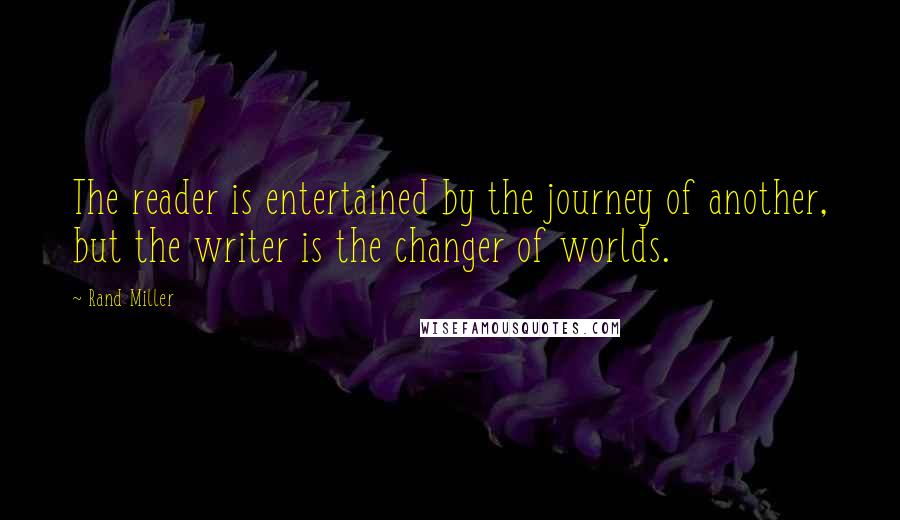 The reader is entertained by the journey of another, but the writer is the changer of worlds.

~ Rand Miller

WISEFAMOUSQUOTES.COM